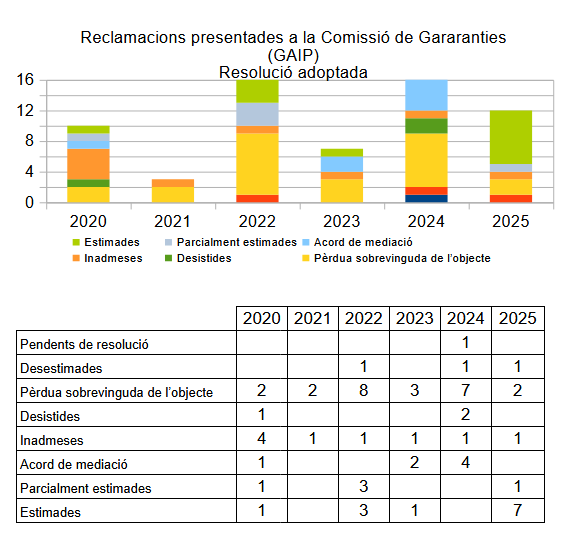 Reclamacions presentades a la Comissió de Gararanties (GAIP)
Resolució adoptada

16
12
8
4
0

2020 2021 2022 2023 2024 2025

Estimades
Parcialment estimades
Acord de mediació
Inadmeses
Desistides
Pèrdua sobrevinguda de l'objecte

| | 2020 | 2021 | 2022 | 2023 | 2024 | 2025 |
|---|---|---|---|---|---|---|
| Pendents de resolució | | | | | 1 | |
| Desestimades | | | 1 | | 1 | 1 |
| Pèrdua sobrevinguda de l'objecte | 2 | 2 | 8 | 3 | 7 | 2 |
| Desistides | 1 | | | | 2 | |
| Inadmeses | 4 | 1 | 1 | 1 | 1 | 1 |
| Acord de mediació | 1 | | | 2 | 4 | |
| Parcialment estimades | 1 | | 3 | | | 1 |
| Estimades | 1 | | 3 | 1 | | 7 |